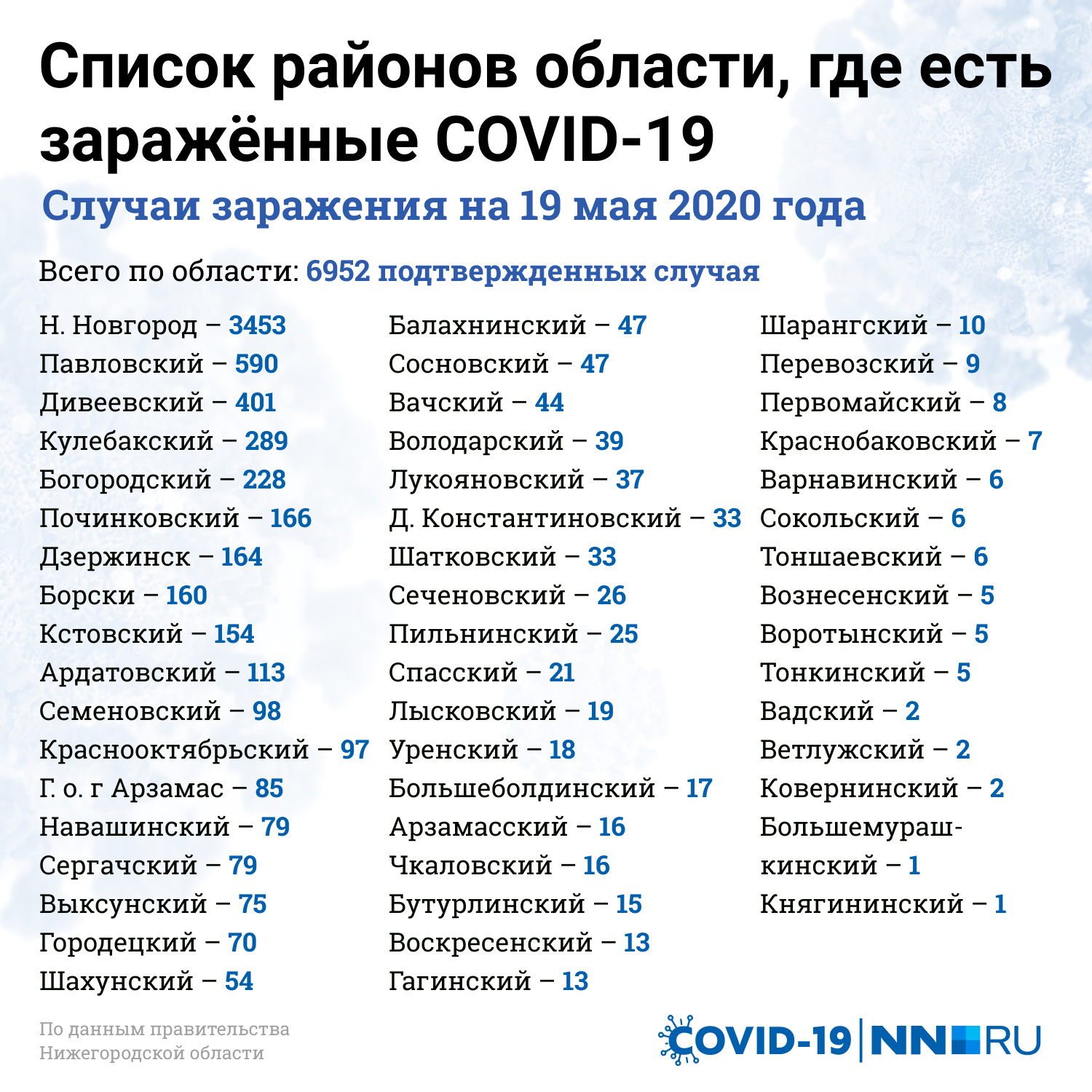 Список районов области, где есть заражённые COVID-19

Случаи заражения на 19 мая 2020 года

Всего по области: 6952 подтвержденных случая

Н. Новгород – 3453
Павловский – 590
Дивеевский – 401
Кулебакский – 289
Богородский – 228
Починковский – 166
Дзержинск – 164
Борски – 160
Кстовский – 154
Ардатовский – 113
Семеновский – 98
Краснооктябрьский – 97
Г. о. г Арзамас – 85
Навашинский – 79
Сергачский – 79
Выксунский – 75
Городецкий – 70
Шахунский – 54

Балахнинский – 47
Сосновский – 47
Вачский – 44
Володарский – 39
Лукояновский – 37
Д. Константиновский – 33
Шатковский – 33
Сеченовский – 26
Пильнинский – 25
Спасский – 21
Лысковский – 19
Уренский – 18
Большеболдинский – 17
Арзамасский – 16
Чкаловский – 16
Бутурлинский – 15
Воскресенский – 13
Гагинский – 13

Шарангский – 10
Перевозский – 9
Первомайский – 8
Краснобаковский – 7
Варнавинский – 6
Сокольский – 6
Тоншаевский – 6
Вознесенский – 5
Воротынский – 5
Тонкинский – 5
Вадский – 2
Ветлужский – 2
Ковернинский – 2
Большемурашкинский – 1
Княгининский – 1

По данным правительства Нижегородской области

COVID-19 | NN RU